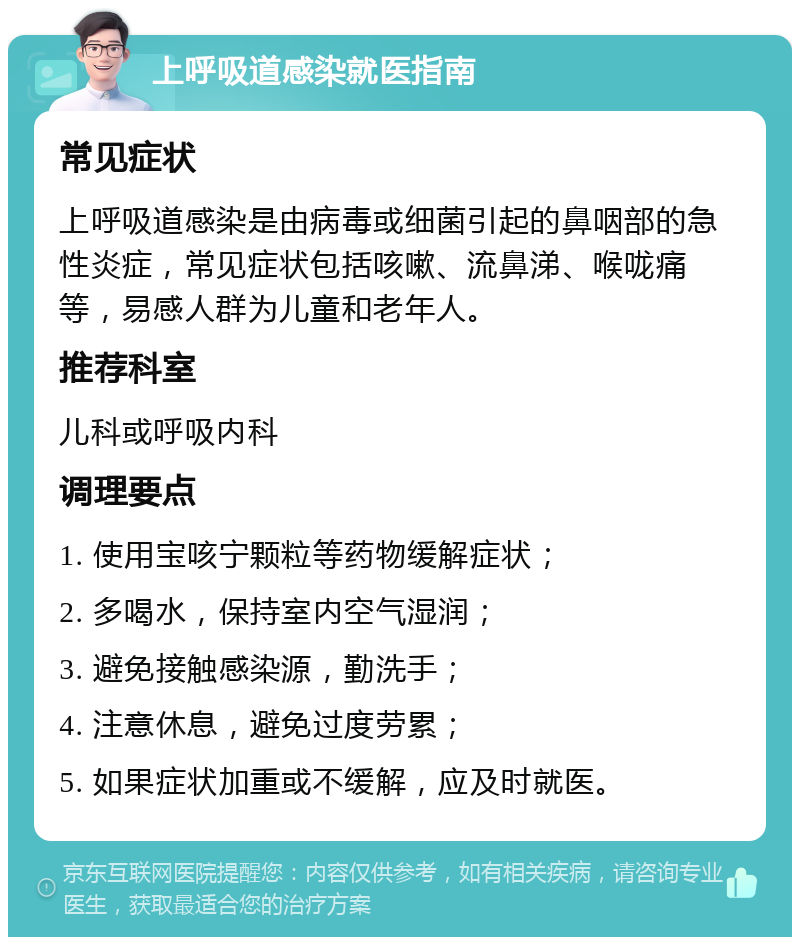 上呼吸道感染就医指南

常见症状

上呼吸道感染是由病毒或细菌引起的鼻咽部的急性炎症，常见症状包括咳嗽、流鼻涕、喉咙痛等，易感人群为儿童和老年人。

推荐科室

儿科或呼吸内科

调理要点

1. 使用宝咳宁颗粒等药物缓解症状；

2. 多喝水，保持室内空气湿润；

3. 避免接触感染源，勤洗手；

4. 注意休息，避免过度劳累；

5. 如果症状加重或不缓解，应及时就医。

京东互联网医院提醒您：内容仅供参考，如有相关疾病，请咨询专业医生，获取最适合您的治疗方案